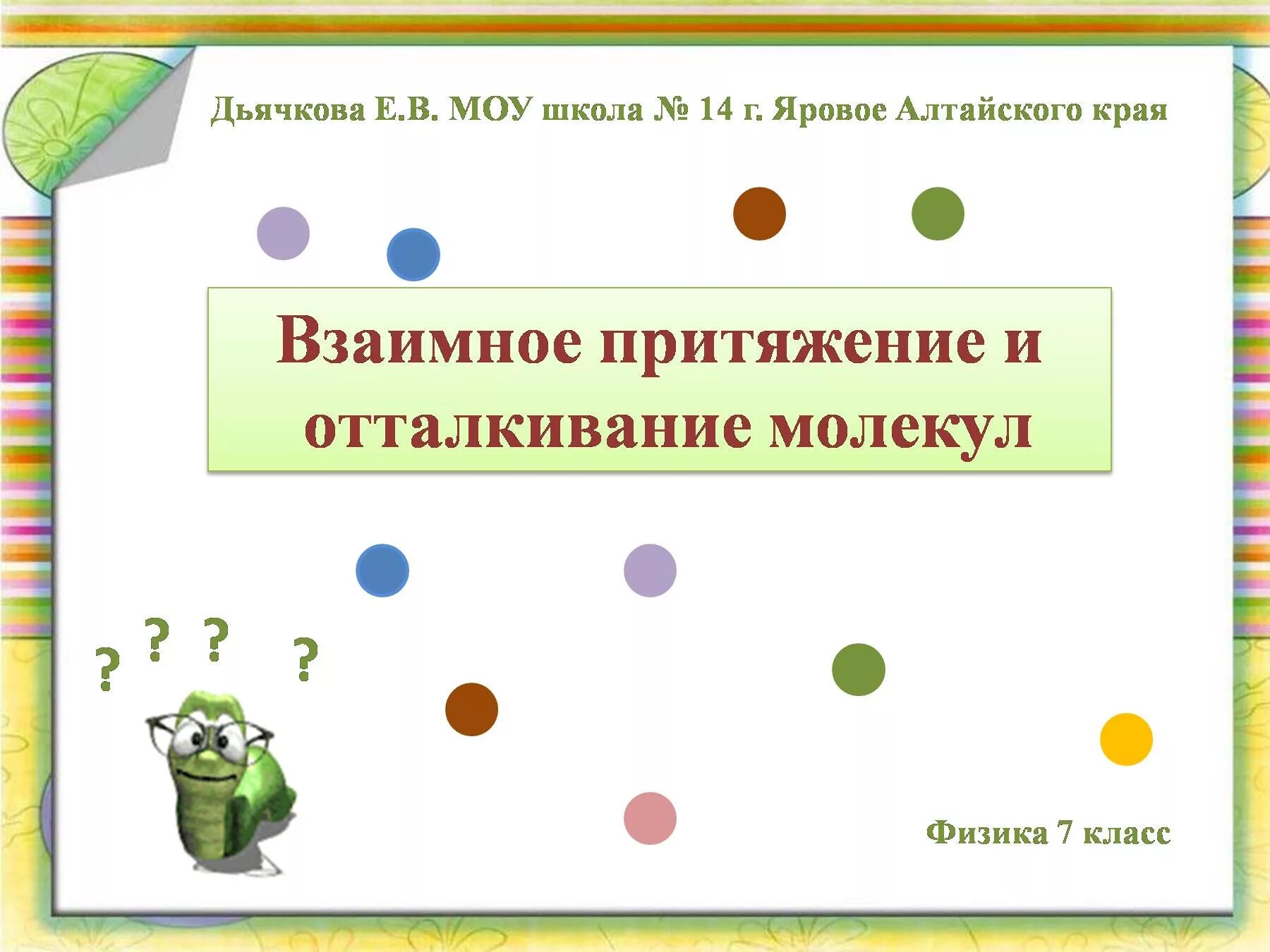 Дьячкова Е.В. МОУ школа № 14 г. Яровое Алтайского края

Взаимное притяжение и отталкивание молекул

? ? ? ?

Физика 7 класс